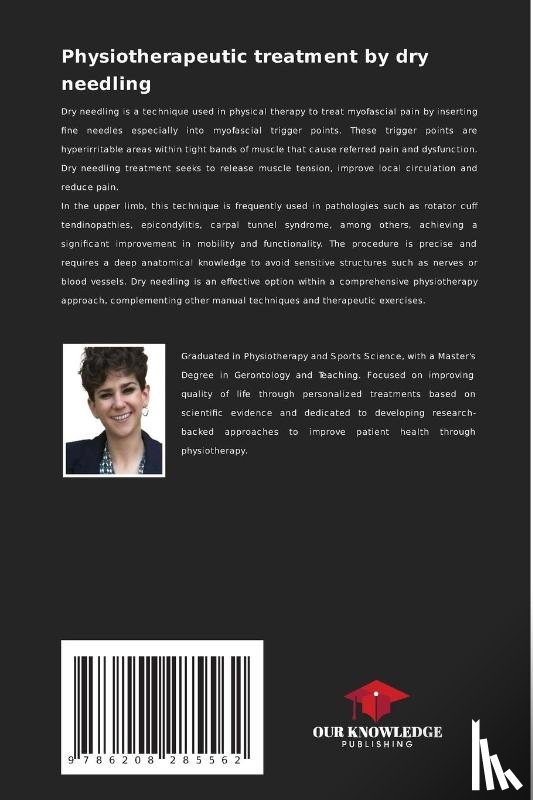 Physiotherapeutic treatment by dry needling

Dry needling is a technique used in physical therapy to treat myofascial pain by inserting fine needles especially into myofascial trigger points. These trigger points are hyperirritable areas within tight bands of muscle that cause referred pain and dysfunction. Dry needling treatment seeks to release muscle tension, improve local circulation and reduce pain.
In the upper limb, this technique is frequently used in pathologies such as rotator cuff tendinopathies, epicondylitis, carpal tunnel syndrome, among others, achieving a significant improvement in mobility and functionality. The procedure is precise and requires a deep anatomical knowledge to avoid sensitive structures such as nerves or blood vessels. Dry needling is an effective option within a comprehensive physiotherapy approach, complementing other manual techniques and therapeutic exercises.

Graduated in Physiotherapy and Sports Science, with a Master's Degree in Gerontology and Teaching. Focused on improving quality of life through personalized treatments based on scientific evidence and dedicated to developing research-backed approaches to improve patient health through physiotherapy.

9 786208 285562

OUR KNOWLEDGE
PUBLISHING